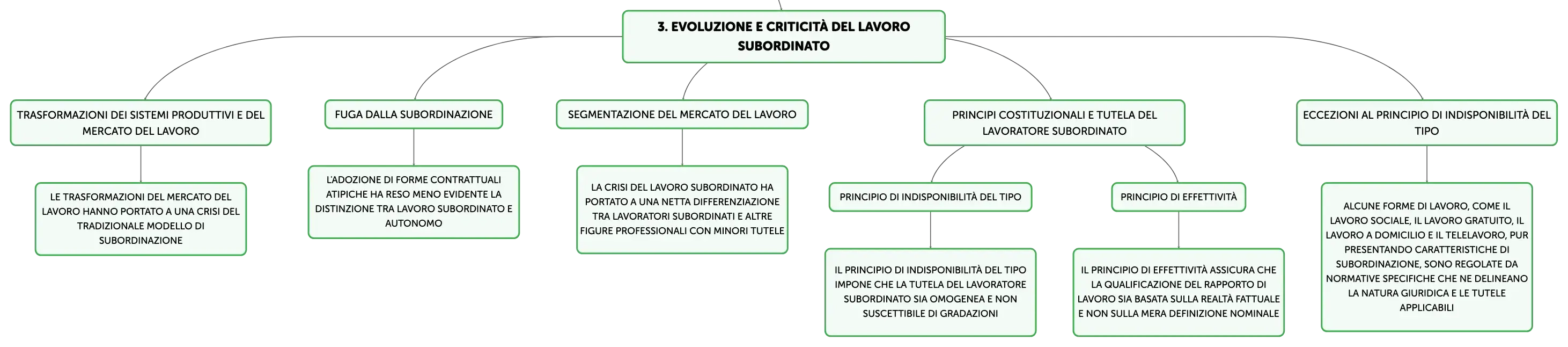 3. EVOLUZIONE E CRITICITÀ DEL LAVORO SUBORDINATO

TRASFORMAZIONI DEI SISTEMI PRODUTTIVI E DEL MERCATO DEL LAVORO

LE TRASFORMAZIONI DEL MERCATO DEL LAVORO HANNO PORTATO A UNA CRISI DEL TRADIZIONALE MODELLO DI SUBORDINAZIONE

FUGA DALLA SUBORDINAZIONE

L'ADOZIONE DI FORME CONTRATTUALI ATIPICHE HA RESO MENO EVIDENTE LA DISTINZIONE TRA LAVORO SUBORDINATO E AUTONOMO

SEGMENTAZIONE DEL MERCATO DEL LAVORO

LA CRISI DEL LAVORO SUBORDINATO HA PORTATO A UNA NETTA DIFFERENZIAZIONE TRA LAVORATORI SUBORDINATI E ALTRE FIGURE PROFESSIONALI CON MINORI TUTELE

PRINCIPI COSTITUZIONALI E TUTELA DEL LAVORATORE SUBORDINATO

PRINCIPIO DI INDISPONIBILITÀ DEL TIPO

IL PRINCIPIO DI INDISPONIBILITÀ DEL TIPO IMPONE CHE LA TUTELA DEL LAVORATORE SUBORDINATO SIA OMOGENEA E NON SUSCETTIBILE DI GRADAZIONI

PRINCIPIO DI EFFETTIVITÀ

IL PRINCIPIO DI EFFETTIVITÀ ASSICURA CHE LA QUALIFICAZIONE DEL RAPPORTO DI LAVORO SIA BASATA SULLA REALTÀ FATTUALE E NON SULLA MERA DEFINIZIONE NOMINALE

ECCEZIONI AL PRINCIPIO DI INDISPONIBILITÀ DEL TIPO

ALCUNE FORME DI LAVORO, COME IL LAVORO SOCIALE, IL LAVORO GRATUITO, IL LAVORO A DOMICILIO E IL TELELAVORO, PUR PRESENTANDO CARATTERISTICHE DI SUBORDINAZIONE, SONO REGOLATE DA NORMATIVE SPECIFICHE CHE NE DELINEANO LA NATURA GIURIDICA E LE TUTELE APPLICABILI